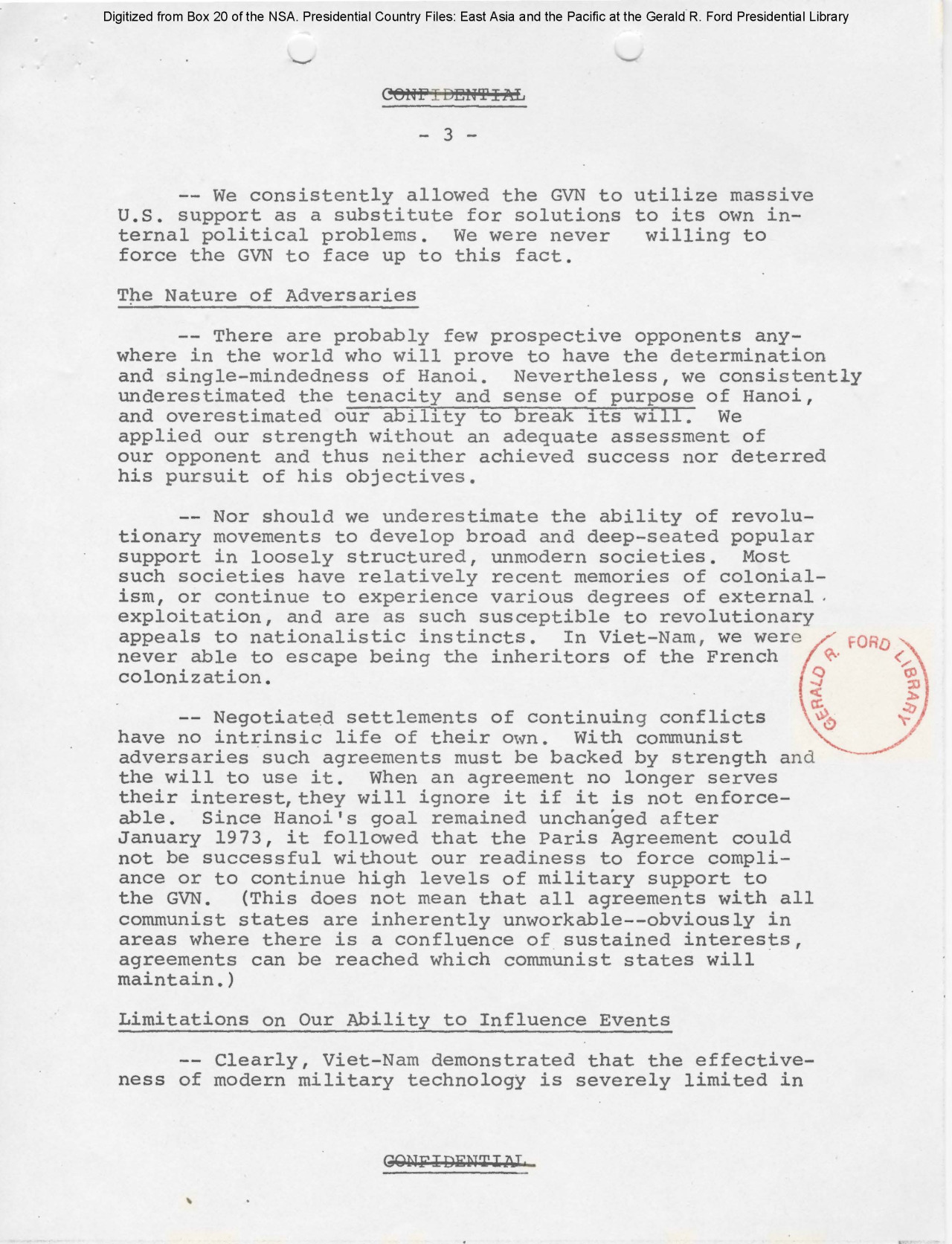 Digitized from Box 20 of the NSA. Presidential Country Files: East Asia and the Pacific at the Gerald R. Ford Presidential Library

CONFIDENTIAL

- 3 -

-- We consistently allowed the GVN to utilize massive U.S. support as a substitute for solutions to its own internal political problems. We were never willing to force the GVN to face up to this fact.

The Nature of Adversaries

-- There are probably few prospective opponents anywhere in the world who will prove to have the determination and single-mindedness of Hanoi. Nevertheless, we consistently underestimated the tenacity and sense of purpose of Hanoi, and overestimated our ability to break its will. We applied our strength without an adequate assessment of our opponent and thus neither achieved success nor deterred his pursuit of his objectives.

-- Nor should we underestimate the ability of revolutionary movements to develop broad and deep-seated popular support in loosely structured, unmodern societies. Most such societies have relatively recent memories of colonialism, or continue to experience various degrees of external exploitation, and are as such susceptible to revolutionary appeals to nationalistic instincts. In Viet-Nam, we were never able to escape being the inheritors of the French colonization.

GERALD R. FORD LIBRARY

-- Negotiated settlements of continuing conflicts have no intrinsic life of their own. With communist adversaries such agreements must be backed by strength and the will to use it. When an agreement no longer serves their interest, they will ignore it if it is not enforceable. Since Hanoi's goal remained unchanged after January 1973, it followed that the Paris Agreement could not be successful without our readiness to force compliance or to continue high levels of military support to the GVN. (This does not mean that all agreements with all communist states are inherently unworkable--obviously in areas where there is a confluence of sustained interests, agreements can be reached which communist states will maintain.)

Limitations on Our Ability to Influence Events

-- Clearly, Viet-Nam demonstrated that the effectiveness of modern military technology is severely limited in

CONFIDENTIAL